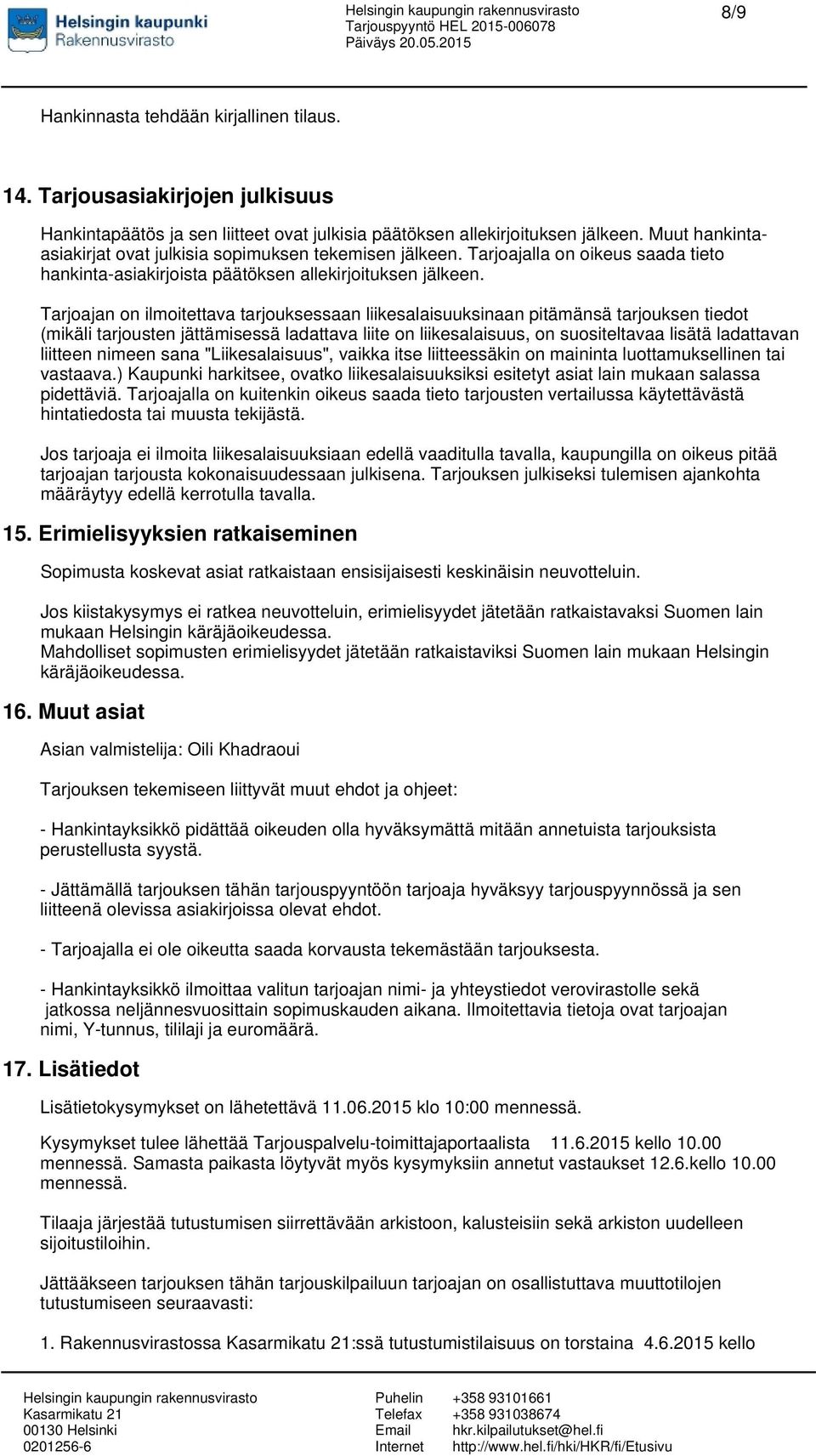 Helsingin kaupunki
Rakennusvirasto

Helsingin kaupungin rakennusvirasto
Tarjouspyyntö HEL 2015-006078
Päiväys 20.05.2015

8/9

Hankinnasta tehdään kirjallinen tilaus.

14. Tarjousasiakirjojen julkisuus

Hankintapäätös ja sen liitteet ovat julkisia päätöksen allekirjoituksen jälkeen. Muut hankinta-asiakirjat ovat julkisia sopimuksen tekemisen jälkeen. Tarjoajalla on oikeus saada tieto hankinta-asiakirjoista päätöksen allekirjoituksen jälkeen.

Tarjoajan on ilmoitettava tarjouksessaan liikesalaisuuksinaan pitämänsä tarjouksen tiedot (mikäli tarjousten jättämisessä ladattava liite on liikesalaisuus, on suositeltavaa lisätä ladattavan liitteen nimeen sana "Liikesalaisuus", vaikka itse liitteessäkin on maininta luottamuksellinen tai vastaava.) Kaupunki harkitsee, ovatko liikesalaisuuksiksi esitetyt asiat lain mukaan salassa pidettäviä. Tarjoajalla on kuitenkin oikeus saada tieto tarjousten vertailussa käytettävästä hintatiedosta tai muusta tekijästä.

Jos tarjoaja ei ilmoita liikesalaisuuksiaan edellä vaaditulla tavalla, kaupungilla on oikeus pitää tarjoajan tarjousta kokonaisuudessaan julkisena. Tarjouksen julkiseksi tulemisen ajankohta määräytyy edellä kerrotulla tavalla.

15. Erimielisyyksien ratkaiseminen

Sopimusta koskevat asiat ratkaistaan ensisijaisesti keskinäisin neuvotteluin.

Jos kiistakysymys ei ratkea neuvotteluin, erimielisyydet jätetään ratkaistavaksi Suomen lain mukaan Helsingin käräjäoikeudessa.
Mahdolliset sopimusten erimielisyydet jätetään ratkaistaviksi Suomen lain mukaan Helsingin käräjäoikeudessa.

16. Muut asiat

Asian valmistelija: Oili Khadraoui

Tarjouksen tekemiseen liittyvät muut ehdot ja ohjeet:

- Hankintayksikkö pidättää oikeuden olla hyväksymättä mitään annetuista tarjouksista perustellusta syystä.

- Jättämällä tarjouksen tähän tarjouspyyntöön tarjoaja hyväksyy tarjouspyynnössä ja sen liitteenä olevissa asiakirjoissa olevat ehdot.

- Tarjoajalla ei ole oikeutta saada korvausta tekemästään tarjouksesta.

- Hankintayksikkö ilmoittaa valitun tarjoajan nimi- ja yhteystiedot verovirastolle sekä jatkossa neljännesvuosittain sopimuskauden aikana. Ilmoitettavia tietoja ovat tarjoajan nimi, Y-tunnus, tililaji ja euromäärä.

17. Lisätiedot

Lisätietokysymykset on lähetettävä 11.06.2015 klo 10:00 mennessä.

Kysymykset tulee lähettää Tarjouspalvelu-toimittajaportaalista 11.6.2015 kello 10.00 mennessä. Samasta paikasta löytyvät myös kysymyksiin annetut vastaukset 12.6.kello 10.00 mennessä.

Tilaaja järjestää tutustumisen siirrettävään arkistoon, kalusteisiin sekä arkiston uudelleen sijoitustiloihin.

Jättääkseen tarjouksen tähän tarjouskilpailuun tarjoajan on osallistuttava muuttotilojen tutustumiseen seuraavasti:

1. Rakennusvirastossa Kasarmikatu 21:ssä tutustumistilaisuus on torstaina 4.6.2015 kello

Helsingin kaupungin rakennusvirasto
Kasarmikatu 21
00130 Helsinki
0201256-6

Puhelin +358 93101661
Telefax +358 931038674
Email hkr.kilpailutukset@hel.fi
Internet http://www.hel.fi/hki/HKR/fi/Etusivu